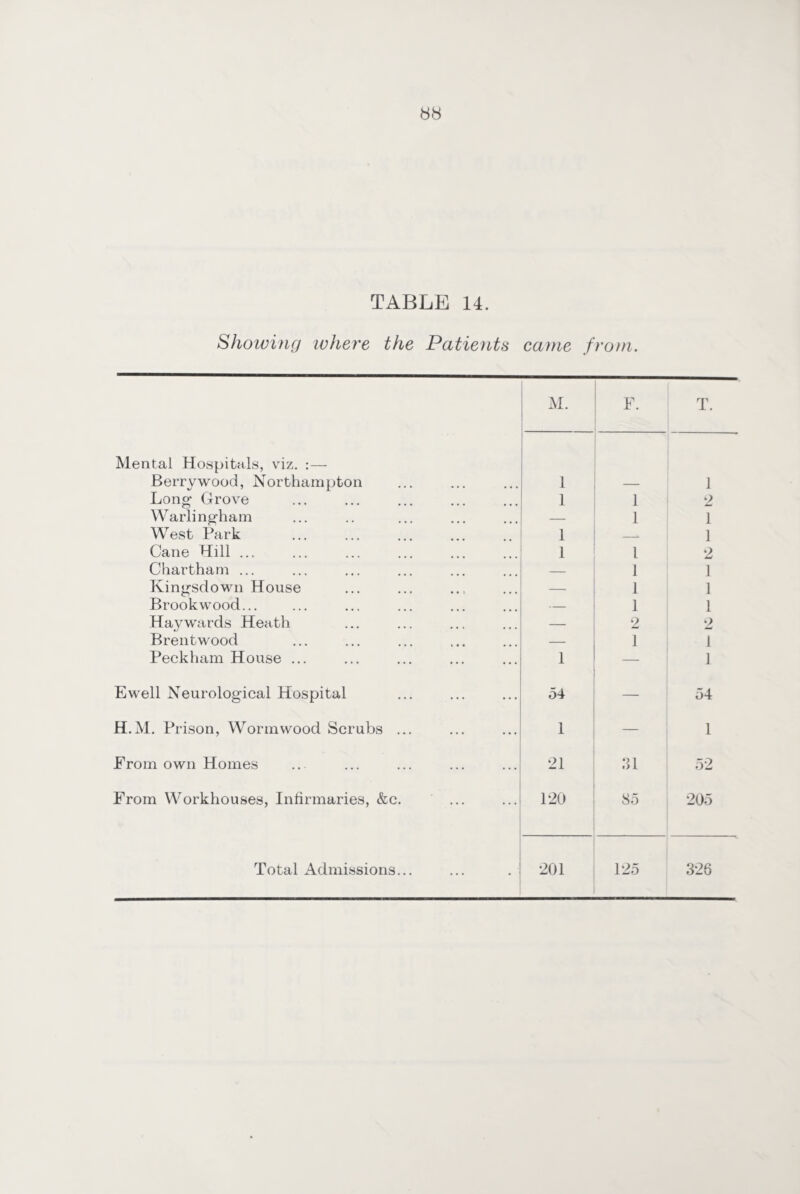 88

TABLE 14.

Showing where the Patients came from.

| | M. | F. | T. |
|---|---|---|---|
| Mental Hospitals, viz. :— | | | |
| Berrywood, Northampton ... ... ... | 1 | — | 1 |
| Long Grove ... ... ... ... ... | 1 | 1 | 2 |
| Warlingham ... .. ... ... ... | — | 1 | 1 |
| West Park ... ... ... ... .. | 1 | — | 1 |
| Cane Hill ... ... ... ... ... ... | 1 | 1 | 2 |
| Chartham ... ... ... ... ... ... | — | 1 | 1 |
| Kingsdown House ... ... ... ... | — | 1 | 1 |
| Brookwood... ... ... ... ... ... | — | 1 | 1 |
| Haywards Heath ... ... ... ... | — | 2 | 2 |
| Brentwood ... ... ... ... ... | — | 1 | 1 |
| Peckham House ... ... ... ... ... | 1 | — | 1 |
| Ewell Neurological Hospital ... ... ... | 54 | — | 54 |
| H.M. Prison, Wormwood Scrubs ... ... ... | 1 | — | 1 |
| From own Homes .. ... ... ... ... | 21 | 31 | 52 |
| From Workhouses, Infirmaries, &c. ... ... | 120 | 85 | 205 |
| Total Admissions... ... . | 201 | 125 | 326 |